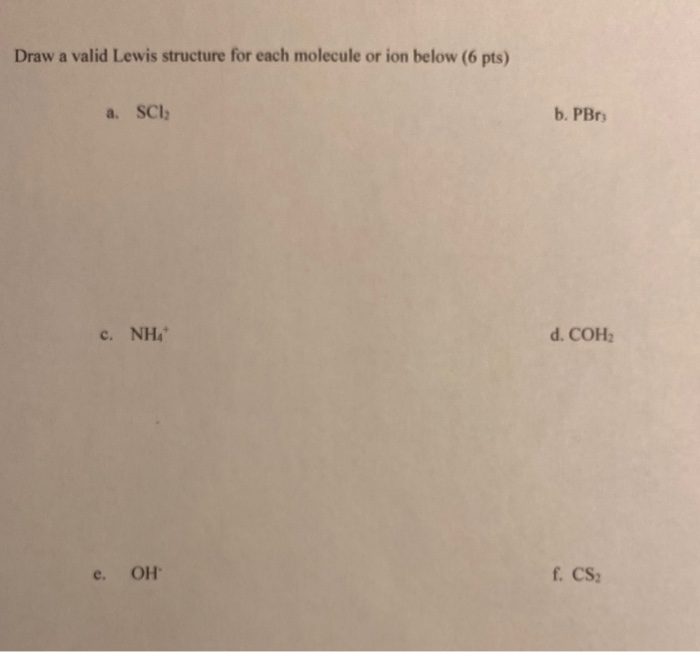 Draw a valid Lewis structure for each molecule or ion below (6 pts)

a. $SCl_2$

b. $PBr_3$

c. $NH_4^+$

d. $COH_2$

e. $OH^-$

f. $CS_2$